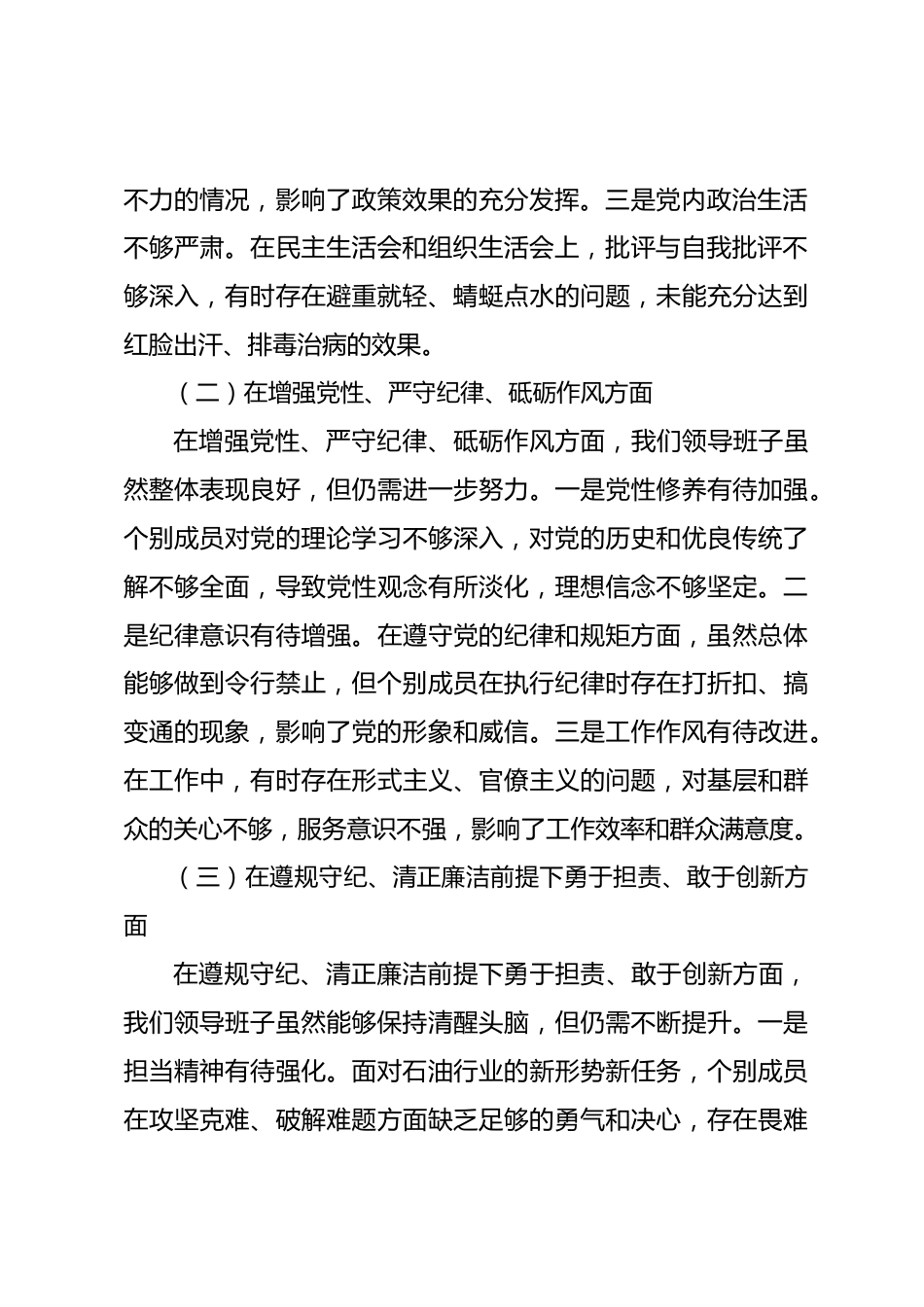 不力的情况，影响了政策效果的充分发挥。三是党内政治生活不够严肃。在民主生活会和组织生活会上，批评与自我批评不够深入，有时存在避重就轻、蜻蜓点水的问题，未能充分达到红脸出汗、排毒治病的效果。

（二）在增强党性、严守纪律、砥砺作风方面

在增强党性、严守纪律、砥砺作风方面，我们领导班子虽然整体表现良好，但仍需进一步努力。一是党性修养有待加强。个别成员对党的理论学习不够深入，对党的历史和优良传统了解不够全面，导致党性观念有所淡化，理想信念不够坚定。二是纪律意识有待增强。在遵守党的纪律和规矩方面，虽然总体能够做到令行禁止，但个别成员在执行纪律时存在打折扣、搞变通的现象，影响了党的形象和威信。三是工作作风有待改进。在工作中，有时存在形式主义、官僚主义的问题，对基层和群众的关心不够，服务意识不强，影响了工作效率和群众满意度。

（三）在遵规守纪、清正廉洁前提下勇于担责、敢于创新方面

在遵规守纪、清正廉洁前提下勇于担责、敢于创新方面，我们领导班子虽然能够保持清醒头脑，但仍需不断提升。一是担当精神有待强化。面对石油行业的新形势新任务，个别成员在攻坚克难、破解难题方面缺乏足够的勇气和决心，存在畏难